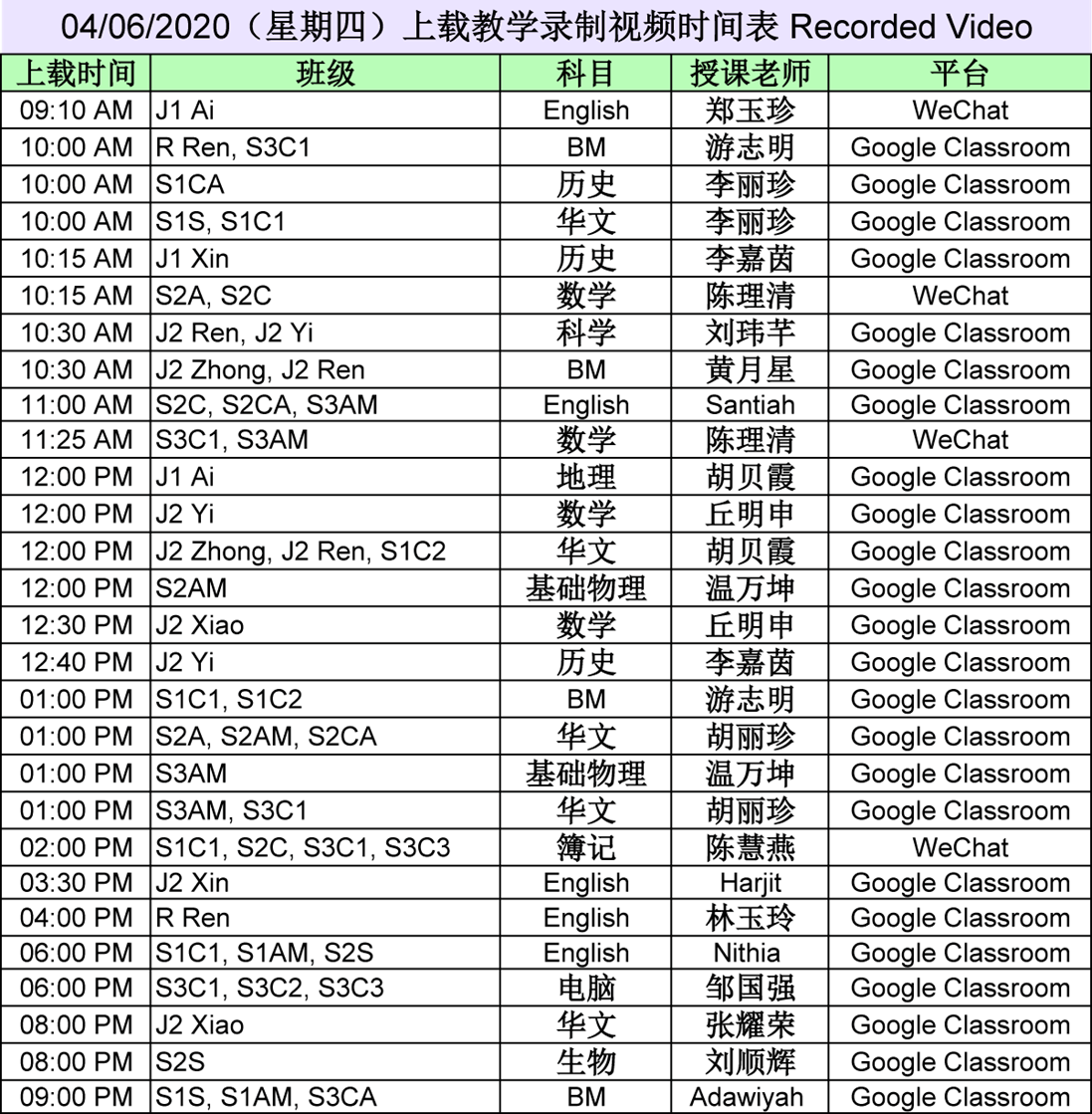 04/06/2020（星期四）上载教学录制视频时间表 Recorded Video

| 上载时间 | 班级 | 科目 | 授课老师 | 平台 |
|---|---|---|---|---|
| 09:10 AM | J1 Ai | English | 郑玉珍 | WeChat |
| 10:00 AM | R Ren, S3C1 | BM | 游志明 | Google Classroom |
| 10:00 AM | S1CA | 历史 | 李丽珍 | Google Classroom |
| 10:00 AM | S1S, S1C1 | 华文 | 李丽珍 | Google Classroom |
| 10:15 AM | J1 Xin | 历史 | 李嘉茵 | Google Classroom |
| 10:15 AM | S2A, S2C | 数学 | 陈理清 | WeChat |
| 10:30 AM | J2 Ren, J2 Yi | 科学 | 刘玮芊 | Google Classroom |
| 10:30 AM | J2 Zhong, J2 Ren | BM | 黄月星 | Google Classroom |
| 11:00 AM | S2C, S2CA, S3AM | English | Santiah | Google Classroom |
| 11:25 AM | S3C1, S3AM | 数学 | 陈理清 | WeChat |
| 12:00 PM | J1 Ai | 地理 | 胡贝霞 | Google Classroom |
| 12:00 PM | J2 Yi | 数学 | 丘明申 | Google Classroom |
| 12:00 PM | J2 Zhong, J2 Ren, S1C2 | 华文 | 胡贝霞 | Google Classroom |
| 12:00 PM | S2AM | 基础物理 | 温万坤 | Google Classroom |
| 12:30 PM | J2 Xiao | 数学 | 丘明申 | Google Classroom |
| 12:40 PM | J2 Yi | 历史 | 李嘉茵 | Google Classroom |
| 01:00 PM | S1C1, S1C2 | BM | 游志明 | Google Classroom |
| 01:00 PM | S2A, S2AM, S2CA | 华文 | 胡丽珍 | Google Classroom |
| 01:00 PM | S3AM | 基础物理 | 温万坤 | Google Classroom |
| 01:00 PM | S3AM, S3C1 | 华文 | 胡丽珍 | Google Classroom |
| 02:00 PM | S1C1, S2C, S3C1, S3C3 | 簿记 | 陈慧燕 | WeChat |
| 03:30 PM | J2 Xin | English | Harjit | Google Classroom |
| 04:00 PM | R Ren | English | 林玉玲 | Google Classroom |
| 06:00 PM | S1C1, S1AM, S2S | English | Nithia | Google Classroom |
| 06:00 PM | S3C1, S3C2, S3C3 | 电脑 | 邹国强 | Google Classroom |
| 08:00 PM | J2 Xiao | 华文 | 张耀荣 | Google Classroom |
| 08:00 PM | S2S | 生物 | 刘顺辉 | Google Classroom |
| 09:00 PM | S1S, S1AM, S3CA | BM | Adawiyah | Google Classroom |